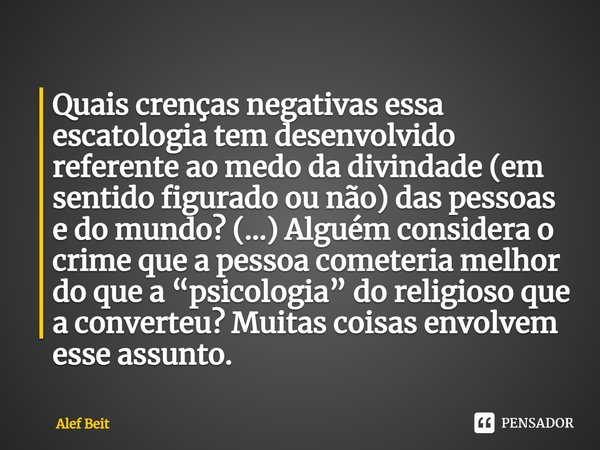 Quais crenças negativas essa escatologia tem desenvolvido referente ao medo da divindade (em sentido figurado ou não) das pessoas e do mundo? (...) Alguém considera o crime que a pessoa cometeria melhor do que a “psicologia” do religioso que a converteu? Muitas coisas envolvem esse assunto.

Alef Beit

PENSADOR